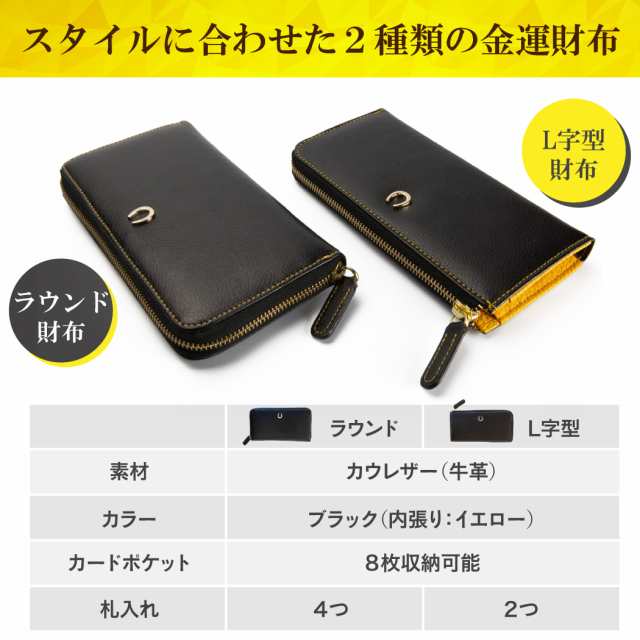 スタイルに合わせた２種類の金運財布

L字型財布

ラウンド財布

| | ラウンド | L字型 |
|---|---|---|
| 素材 | カウレザー（牛革） | |
| カラー | ブラック（内張り：イエロー） | |
| カードポケット | ８枚収納可能 | |
| 札入れ | 4つ | 2つ |